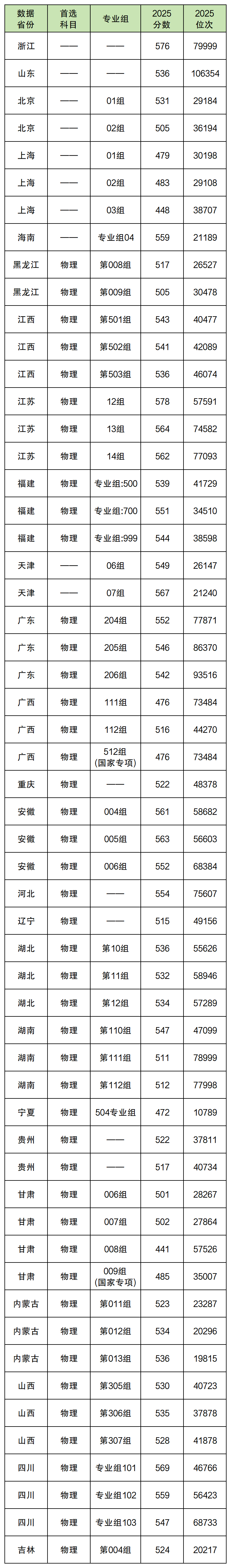 | 数据省份 | 首选科目 | 专业组 | 2025分数 | 2025位次 |
|---|---|---|---|---|
| 浙江 | —— | —— | 576 | 79999 |
| 山东 | —— | —— | 536 | 106354 |
| 北京 | —— | 01组 | 531 | 29184 |
| 北京 | —— | 02组 | 505 | 36194 |
| 上海 | —— | 01组 | 479 | 30198 |
| 上海 | —— | 02组 | 483 | 29108 |
| 上海 | —— | 03组 | 448 | 38707 |
| 海南 | —— | 专业组04 | 559 | 21189 |
| 黑龙江 | 物理 | 第008组 | 517 | 26527 |
| 黑龙江 | 物理 | 第009组 | 505 | 30478 |
| 江西 | 物理 | 第501组 | 543 | 40477 |
| 江西 | 物理 | 第502组 | 541 | 42089 |
| 江西 | 物理 | 第503组 | 536 | 46074 |
| 江苏 | 物理 | 12组 | 578 | 57591 |
| 江苏 | 物理 | 13组 | 564 | 74582 |
| 江苏 | 物理 | 14组 | 562 | 77093 |
| 福建 | 物理 | 专业组:500 | 539 | 41729 |
| 福建 | 物理 | 专业组:700 | 551 | 34510 |
| 福建 | 物理 | 专业组:999 | 544 | 38598 |
| 天津 | —— | 06组 | 549 | 26147 |
| 天津 | —— | 07组 | 567 | 21240 |
| 广东 | 物理 | 204组 | 552 | 77871 |
| 广东 | 物理 | 205组 | 546 | 86370 |
| 广东 | 物理 | 206组 | 542 | 93516 |
| 广西 | 物理 | 111组 | 476 | 73484 |
| 广西 | 物理 | 112组 | 516 | 44270 |
| 广西 | 物理 | 512组(国家专项) | 476 | 73484 |
| 重庆 | 物理 | —— | 522 | 48378 |
| 安徽 | 物理 | 004组 | 561 | 58682 |
| 安徽 | 物理 | 005组 | 563 | 56603 |
| 安徽 | 物理 | 006组 | 552 | 68384 |
| 河北 | 物理 | —— | 554 | 75607 |
| 辽宁 | 物理 | —— | 515 | 49156 |
| 湖北 | 物理 | 第10组 | 536 | 55626 |
| 湖北 | 物理 | 第11组 | 532 | 58946 |
| 湖北 | 物理 | 第12组 | 534 | 57289 |
| 湖南 | 物理 | 第110组 | 547 | 47099 |
| 湖南 | 物理 | 第111组 | 511 | 78999 |
| 湖南 | 物理 | 第112组 | 512 | 77998 |
| 宁夏 | 物理 | 504专业组 | 472 | 10789 |
| 贵州 | 物理 | —— | 522 | 37811 |
| 贵州 | 物理 | —— | 517 | 40734 |
| 甘肃 | 物理 | 006组 | 501 | 28267 |
| 甘肃 | 物理 | 007组 | 502 | 27864 |
| 甘肃 | 物理 | 008组 | 441 | 57526 |
| 甘肃 | 物理 | 009组(国家专项) | 485 | 35007 |
| 内蒙古 | 物理 | 第011组 | 523 | 23287 |
| 内蒙古 | 物理 | 第012组 | 534 | 20296 |
| 内蒙古 | 物理 | 第013组 | 536 | 19815 |
| 山西 | 物理 | 第305组 | 530 | 40723 |
| 山西 | 物理 | 第306组 | 535 | 37878 |
| 山西 | 物理 | 第307组 | 528 | 41878 |
| 四川 | 物理 | 专业组101 | 569 | 46766 |
| 四川 | 物理 | 专业组102 | 559 | 56423 |
| 四川 | 物理 | 专业组103 | 547 | 68733 |
| 吉林 | 物理 | 第004组 | 524 | 20217 |